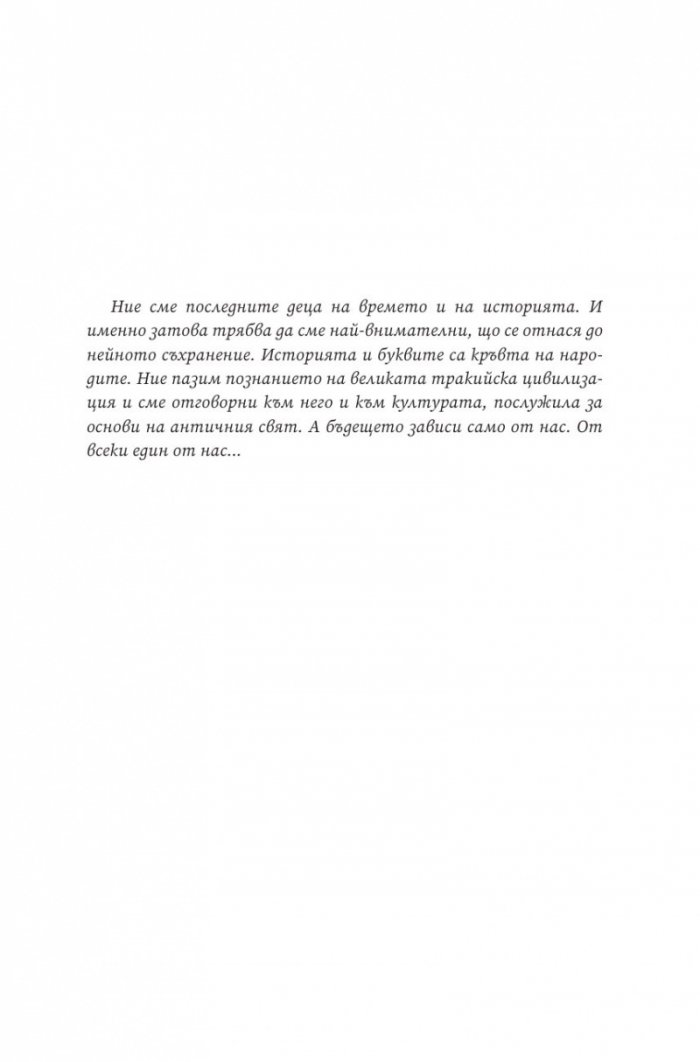 Ние сме последните деца на времето и на историята. И именно затова трябва да сме най-внимателни, що се отнася до нейното съхранение. Историята и буквите са кръвта на народите. Ние пазим познанието на великата тракийска цивилизация и сме отговорни към него и към културата, послужила за основи на античния свят. А бъдещето зависи само от нас. От всеки един от нас...